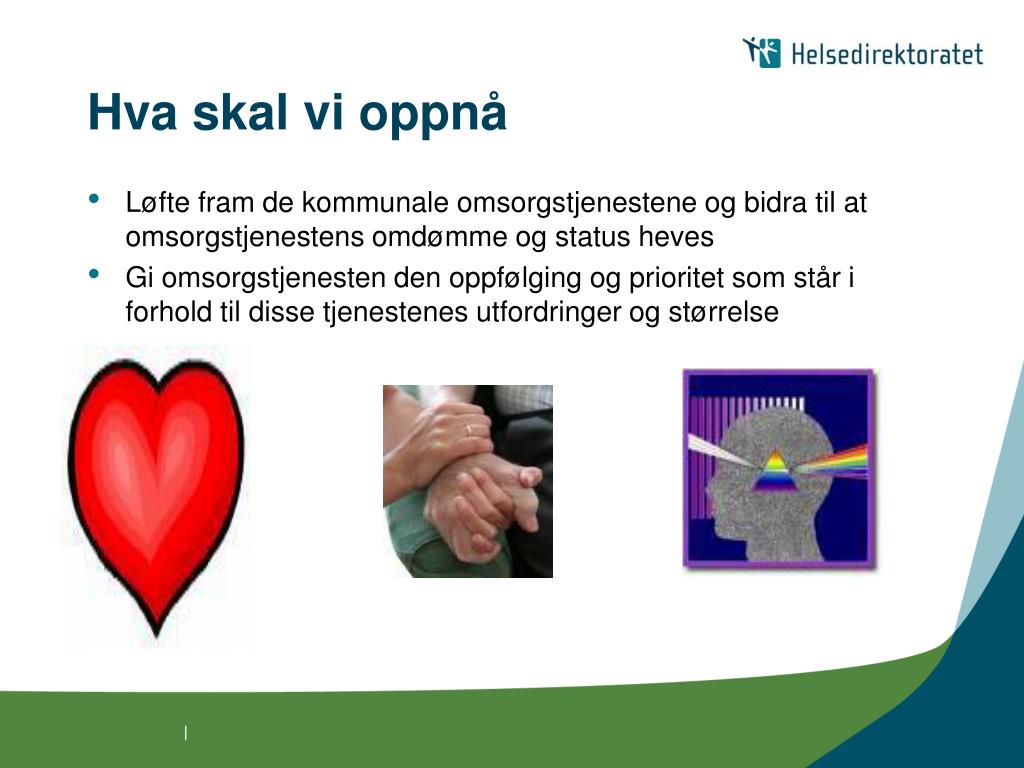 Helsedirektoratet

Hva skal vi oppnå

• Løfte fram de kommunale omsorgstjenestene og bidra til at omsorgstjenestens omdømme og status heves

• Gi omsorgstjenesten den oppfølging og prioritet som står i forhold til disse tjenestenes utfordringer og størrelse

|